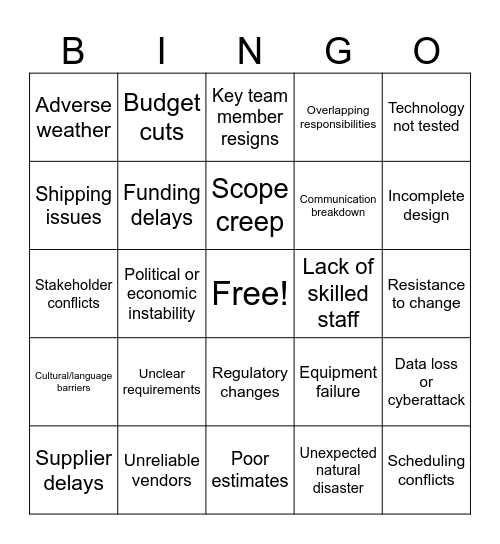 | B | I | N | G | O |
|---|---|---|---|---|
| Adverse weather | Budget cuts | Key team member resigns | Overlapping responsibilities | Technology not tested |
| Shipping issues | Funding delays | Scope creep | Communication breakdown | Incomplete design |
| Stakeholder conflicts | Political or economic instability | Free! | Lack of skilled staff | Resistance to change |
| Cultural/language barriers | Unclear requirements | Regulatory changes | Equipment failure | Data loss or cyberattack |
| Supplier delays | Unreliable vendors | Poor estimates | Unexpected natural disaster | Scheduling conflicts |